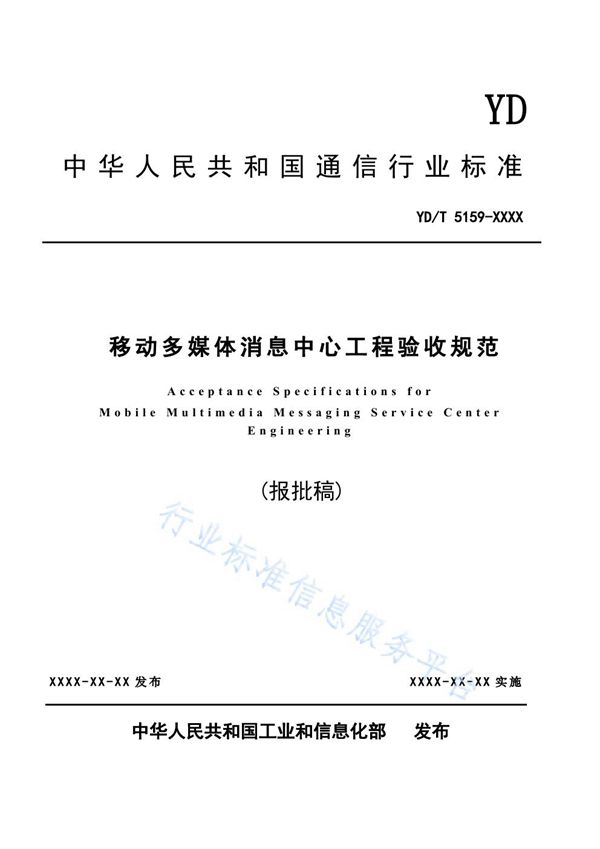 YD

中华人民共和国通信行业标准

YD/T 5159-XXXX

移动多媒体消息中心工程验收规范

Acceptance Specifications for Mobile Multimedia Messaging Service Center Engineering

（报批稿）

行业标准信息服务平台

XXXX-XX-XX 发布

XXXX-XX-XX 实施

中华人民共和国工业和信息化部　发布